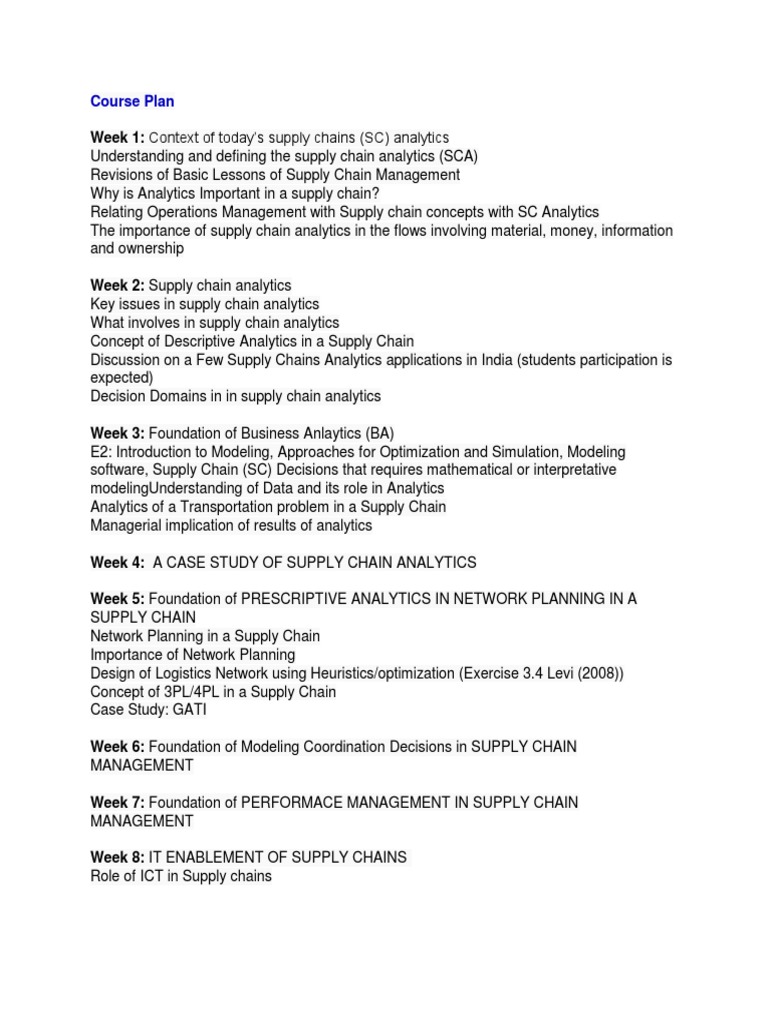 Course Plan

Week 1: Context of today's supply chains (SC) analytics
Understanding and defining the supply chain analytics (SCA)
Revisions of Basic Lessons of Supply Chain Management
Why is Analytics Important in a supply chain?
Relating Operations Management with Supply chain concepts with SC Analytics
The importance of supply chain analytics in the flows involving material, money, information and ownership

Week 2: Supply chain analytics
Key issues in supply chain analytics
What involves in supply chain analytics
Concept of Descriptive Analytics in a Supply Chain
Discussion on a Few Supply Chains Analytics applications in India (students participation is expected)
Decision Domains in in supply chain analytics

Week 3: Foundation of Business Anlaytics (BA)
E2: Introduction to Modeling, Approaches for Optimization and Simulation, Modeling software, Supply Chain (SC) Decisions that requires mathematical or interpretative modelingUnderstanding of Data and its role in Analytics
Analytics of a Transportation problem in a Supply Chain
Managerial implication of results of analytics

Week 4: A CASE STUDY OF SUPPLY CHAIN ANALYTICS

Week 5: Foundation of PRESCRIPTIVE ANALYTICS IN NETWORK PLANNING IN A SUPPLY CHAIN
Network Planning in a Supply Chain
Importance of Network Planning
Design of Logistics Network using Heuristics/optimization (Exercise 3.4 Levi (2008))
Concept of 3PL/4PL in a Supply Chain
Case Study: GATI

Week 6: Foundation of Modeling Coordination Decisions in SUPPLY CHAIN MANAGEMENT

Week 7: Foundation of PERFORMACE MANAGEMENT IN SUPPLY CHAIN MANAGEMENT

Week 8: IT ENABLEMENT OF SUPPLY CHAINS
Role of ICT in Supply chains